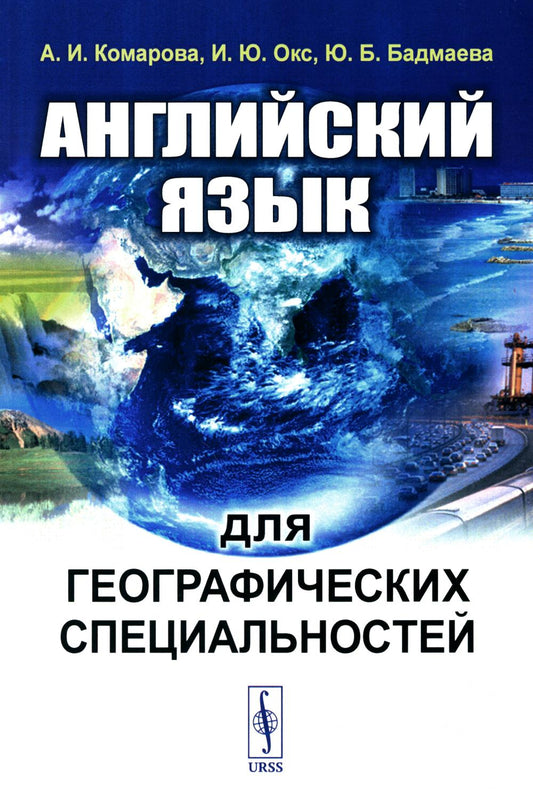 А. И. Комарова, И. Ю. Окс, Ю. Б. Бадмаева

АНГЛИЙСКИЙ ЯЗЫК

ДЛЯ ГЕОГРАФИЧЕСКИХ СПЕЦИАЛЬНОСТЕЙ

URSS